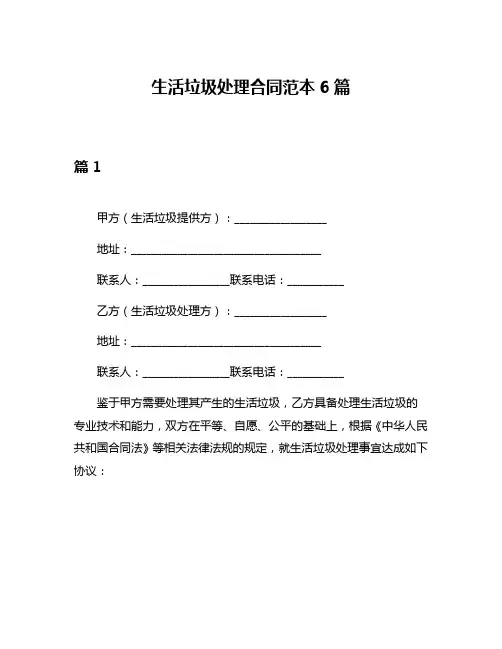 生活垃圾处理合同范本 6 篇

篇 1

甲方（生活垃圾提供方）：________________

地址：________________________________

联系人：________________联系电话：__________

乙方（生活垃圾处理方）：________________

地址：________________________________

联系人：________________联系电话：__________

鉴于甲方需要处理其产生的生活垃圾，乙方具备处理生活垃圾的专业技术和能力，双方在平等、自愿、公平的基础上，根据《中华人民共和国合同法》等相关法律法规的规定，就生活垃圾处理事宜达成如下协议：